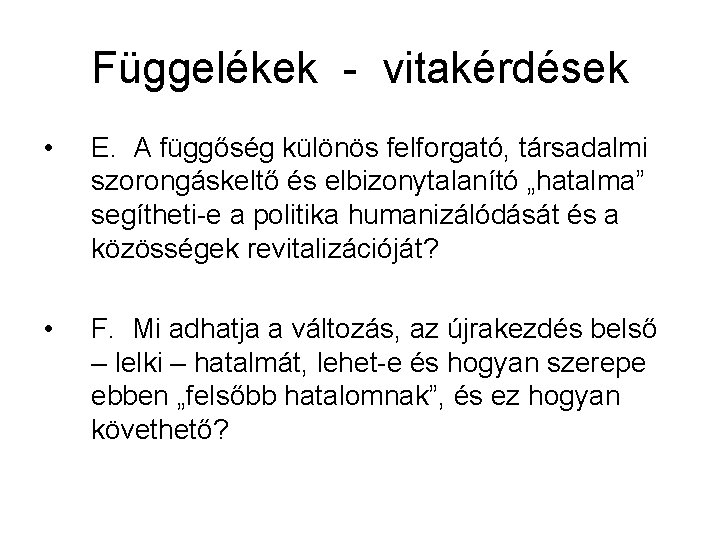 Függelékek - vitakérdések

• E. A függőség különös felforgató, társadalmi szorongáskeltő és elbizonytalanító „hatalma” segítheti-e a politika humanizálódását és a közösségek revitalizációját?

• F. Mi adhatja a változás, az újrakezdés belső – lelki – hatalmát, lehet-e és hogyan szerepe ebben „felsőbb hatalomnak”, és ez hogyan követhető?